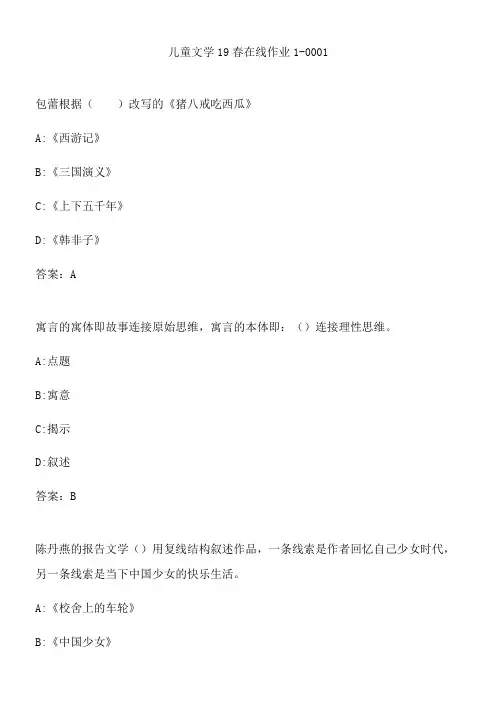 儿童文学19春在线作业1-0001

包蕾根据（　　）改写的《猪八戒吃西瓜》

A:《西游记》

B:《三国演义》

C:《上下五千年》

D:《韩非子》

答案：A

寓言的寓体即故事连接原始思维，寓言的本体即：（）连接理性思维。

A:点题

B:寓意

C:揭示

D:叙述

答案：B

陈丹燕的报告文学（）用复线结构叙述作品，一条线索是作者回忆自己少女时代，另一条线索是当下中国少女的快乐生活。

A:《校舍上的车轮》

B:《中国少女》